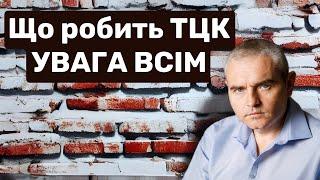 Що робить ТЦК
УВАГА ВСІМ